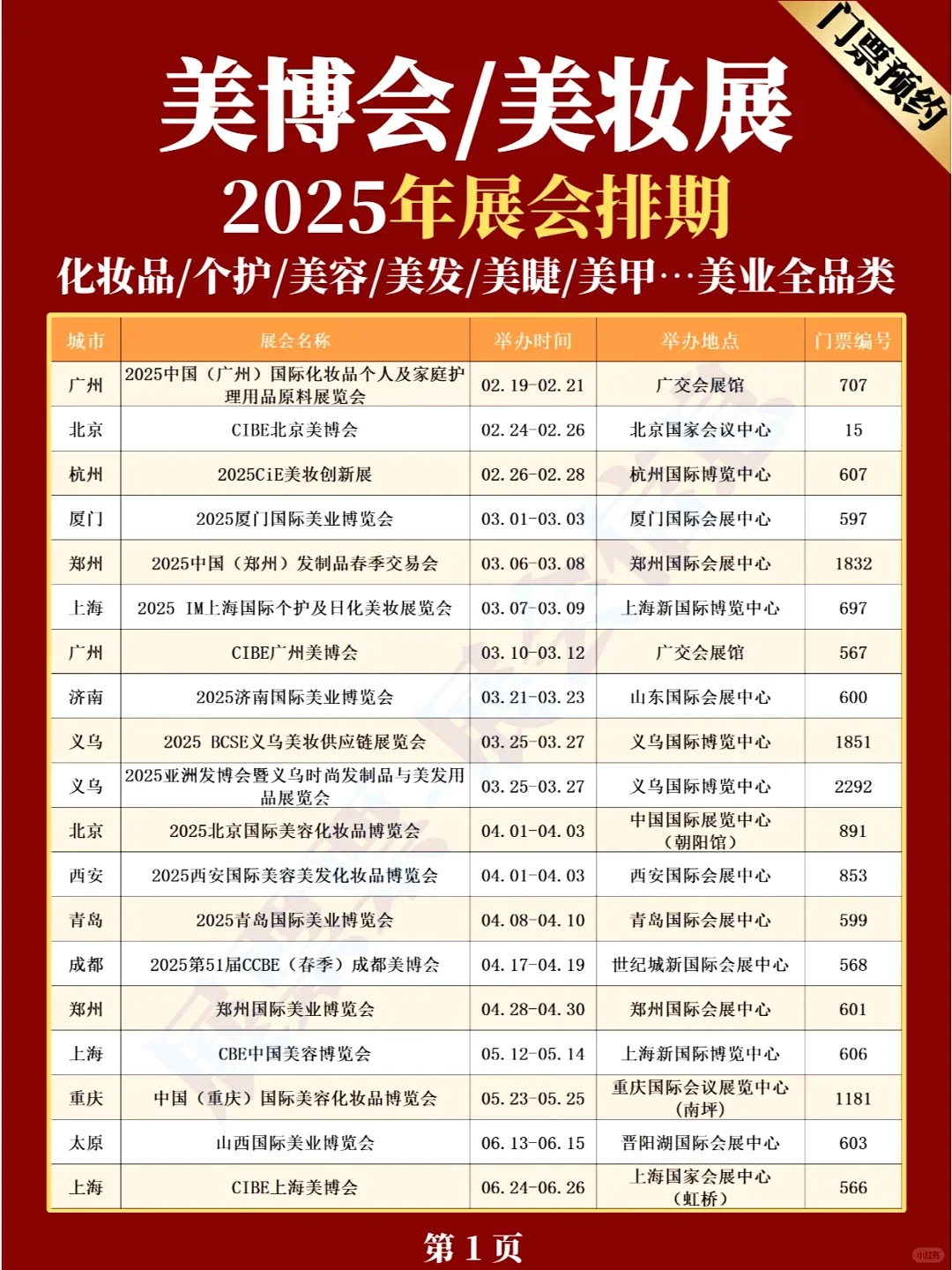 门票预约

美博会/美妆展
2025年展会排期
化妆品/个护/美容/美发/美睫/美甲…美业全品类

| 城市 | 展会名称 | 举办时间 | 举办地点 | 门票编号 |
|---|---|---|---|---|
| 广州 | 2025中国（广州）国际化妆品个人及家庭护理用品原料展览会 | 02.19-02.21 | 广交会展馆 | 707 |
| 北京 | CIBE北京美博会 | 02.24-02.26 | 北京国家会议中心 | 15 |
| 杭州 | 2025CiE美妆创新展 | 02.26-02.28 | 杭州国际博览中心 | 607 |
| 厦门 | 2025厦门国际美业博览会 | 03.01-03.03 | 厦门国际会展中心 | 597 |
| 郑州 | 2025中国（郑州）发制品春季交易会 | 03.06-03.08 | 郑州国际会展中心 | 1832 |
| 上海 | 2025 IM上海国际个护及日化美妆展览会 | 03.07-03.09 | 上海新国际博览中心 | 697 |
| 广州 | CIBE广州美博会 | 03.10-03.12 | 广交会展馆 | 567 |
| 济南 | 2025济南国际美业博览会 | 03.21-03.23 | 山东国际会展中心 | 600 |
| 义乌 | 2025 BCSE义乌美妆供应链展览会 | 03.25-03.27 | 义乌国际博览中心 | 1851 |
| 义乌 | 2025亚洲发博会暨义乌时尚发制品与美发用品展览会 | 03.25-03.27 | 义乌国际博览中心 | 2292 |
| 北京 | 2025北京国际美容化妆品博览会 | 04.01-04.03 | 中国国际展览中心（朝阳馆） | 891 |
| 西安 | 2025西安国际美容美发化妆品博览会 | 04.01-04.03 | 西安国际会展中心 | 853 |
| 青岛 | 2025青岛国际美业博览会 | 04.08-04.10 | 青岛国际会展中心 | 599 |
| 成都 | 2025第51届CCBE（春季）成都美博会 | 04.17-04.19 | 世纪城新国际会展中心 | 568 |
| 郑州 | 郑州国际美业博览会 | 04.28-04.30 | 郑州国际会展中心 | 601 |
| 上海 | CBE中国美容博览会 | 05.12-05.14 | 上海新国际博览中心 | 606 |
| 重庆 | 中国（重庆）国际美容化妆品博览会 | 05.23-05.25 | 重庆国际会议展览中心（南坪） | 1181 |
| 太原 | 山西国际美业博览会 | 06.13-06.15 | 晋阳湖国际会展中心 | 603 |
| 上海 | CIBE上海美博会 | 06.24-06.26 | 上海国家会展中心（虹桥） | 566 |

第 1 页

小红书